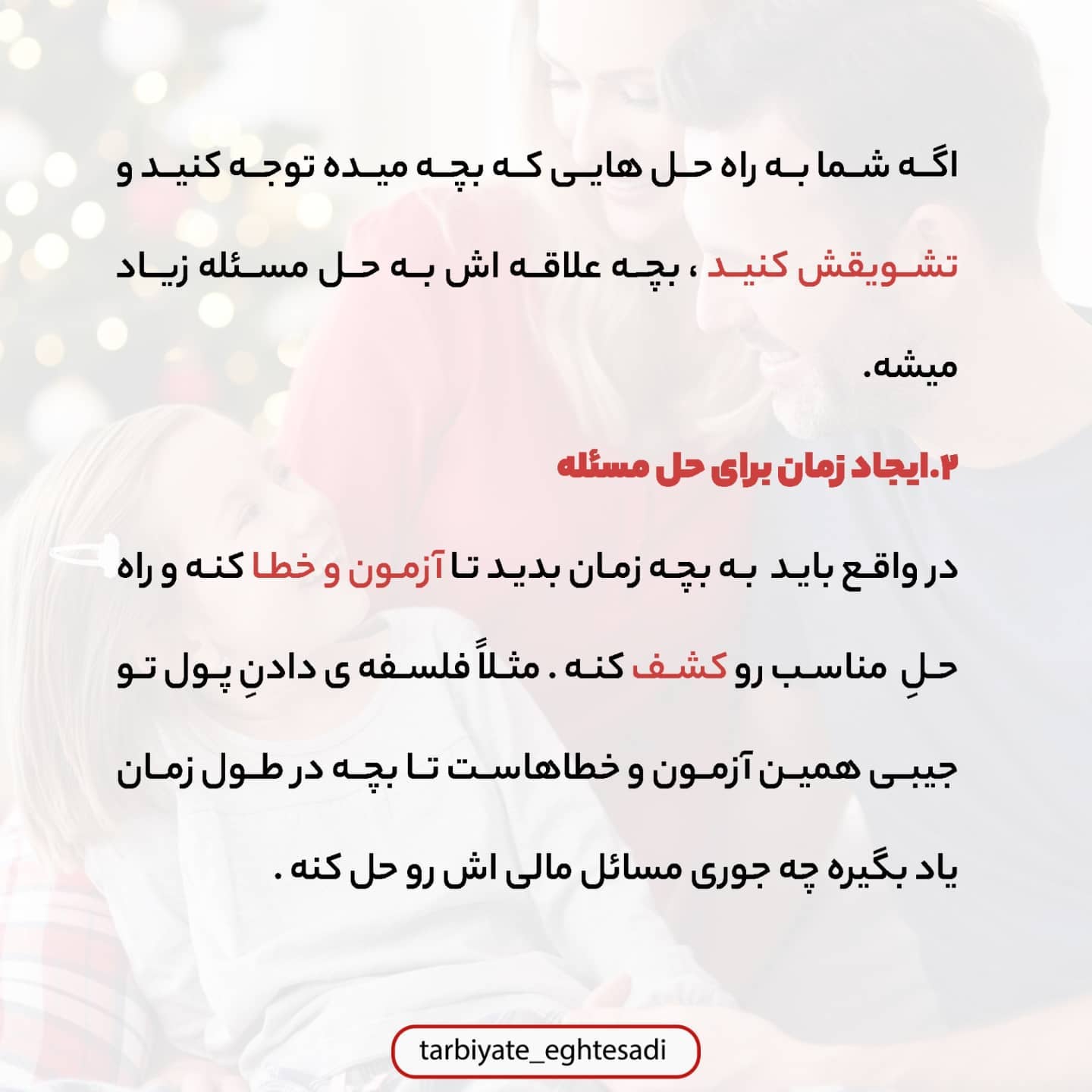 اگه شما به راه حل هایی که بچه میده توجه کنید و تشویقش کنید ، بچه علاقه اش به حل مسئله زیاد میشه.

۲.ایجاد زمان برای حل مسئله

در واقع باید به بچه زمان بدید تا آزمون و خطا کنه و راه حلِ مناسب رو کشف کنه . مثلاً فلسفه ی دادنِ پول تو جیبی همین آزمون و خطاهاست تا بچه در طول زمان یاد بگیره چه جوری مسائل مالی اش رو حل کنه .

tarbiyate_eghtesadi